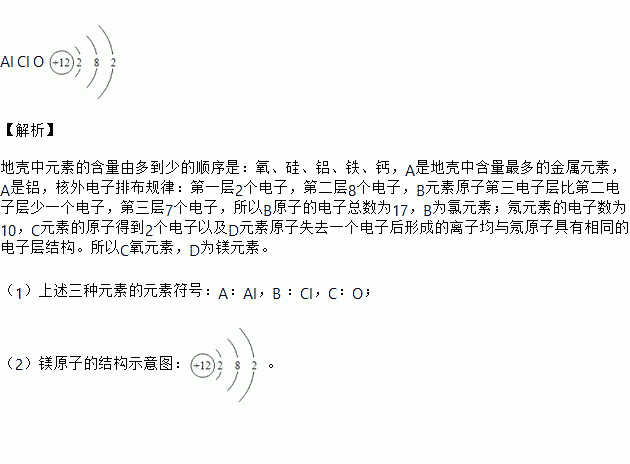 Al Cl O +12 2 8 2

【解析】

地壳中元素的含量由多到少的顺序是：氧、硅、铝、铁、钙，A是地壳中含量最多的金属元素，A是铝，核外电子排布规律：第一层2个电子，第二层8个电子，B元素原子第三电子层比第二电子层少一个电子，第三层7个电子，所以B原子的电子总数为17，B为氯元素；氖元素的电子数为10，C元素的原子得到2个电子以及D元素原子失去一个电子后形成的离子均与氖原子具有相同的电子层结构。所以C氧元素，D为镁元素。

（1）上述三种元素的元素符号：A：Al，B：Cl，C：O；

（2）镁原子的结构示意图：+12 2 8 2 。